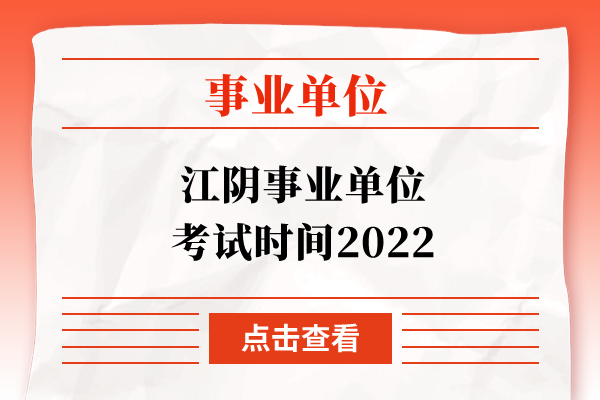 事业单位

江阴事业单位
考试时间2022

点击查看